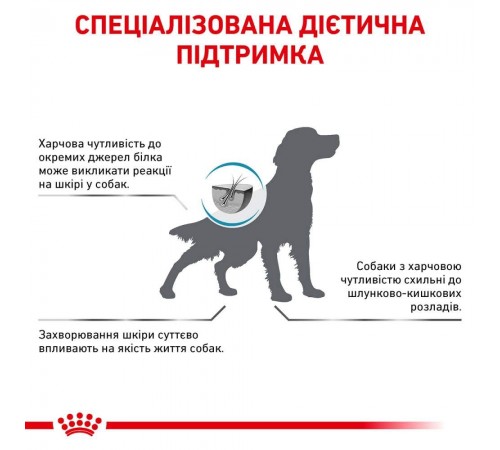 СПЕЦІАЛІЗОВАНА ДІЄТИЧНА ПІДТРИМКА

Харчова чутливість до окремих джерел білка може викликати реакції на шкірі у собак.

Собаки з харчовою чутливістю схильні до шлунково-кишкових розладів.

Захворювання шкіри суттєво впливають на якість життя собак.